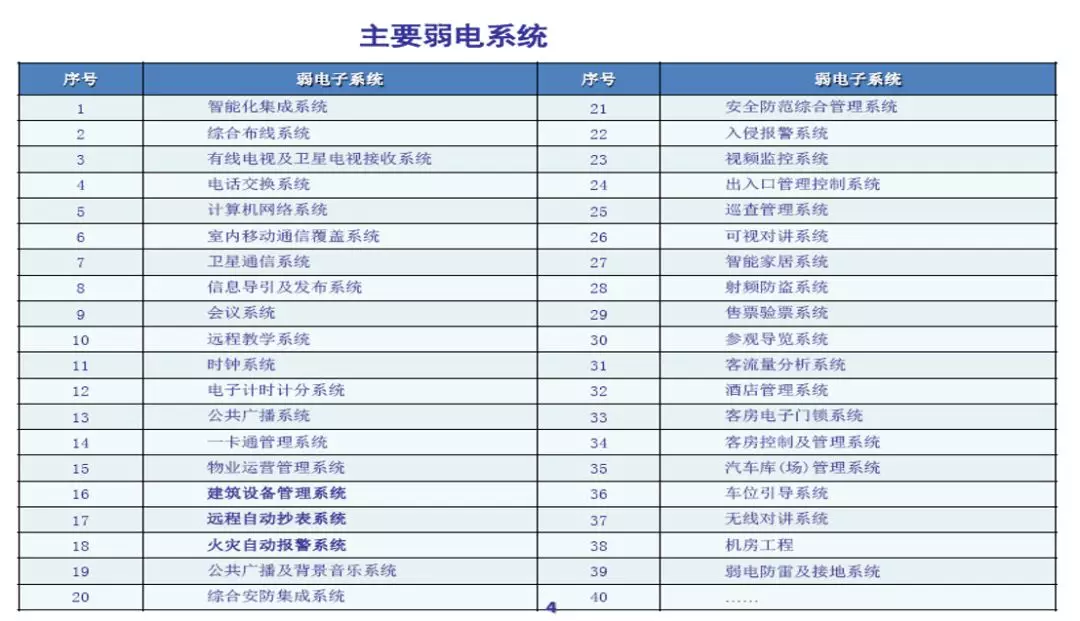 主要弱电系统

| 序号 | 弱电子系统 | 序号 | 弱电子系统 |
|---|---|---|---|
| 1 | 智能化集成系统 | 21 | 安全防范综合管理系统 |
| 2 | 综合布线系统 | 22 | 入侵报警系统 |
| 3 | 有线电视及卫星电视接收系统 | 23 | 视频监控系统 |
| 4 | 电话交换系统 | 24 | 出入口管理控制系统 |
| 5 | 计算机网络系统 | 25 | 巡查管理系统 |
| 6 | 室内移动通信覆盖系统 | 26 | 可视对讲系统 |
| 7 | 卫星通信系统 | 27 | 智能家居系统 |
| 8 | 信息导引及发布系统 | 28 | 射频防盗系统 |
| 9 | 会议系统 | 29 | 售票验票系统 |
| 10 | 远程教学系统 | 30 | 参观导览系统 |
| 11 | 时钟系统 | 31 | 客流量分析系统 |
| 12 | 电子计时计分系统 | 32 | 酒店管理系统 |
| 13 | 公共广播系统 | 33 | 客房电子门锁系统 |
| 14 | 一卡通管理系统 | 34 | 客房控制及管理系统 |
| 15 | 物业运营管理系统 | 35 | 汽车库(场)管理系统 |
| 16 | 建筑设备管理系统 | 36 | 车位引导系统 |
| 17 | 远程自动抄表系统 | 37 | 无线对讲系统 |
| 18 | 火灾自动报警系统 | 38 | 机房工程 |
| 19 | 公共广播及背景音乐系统 | 39 | 弱电防雷及接地系统 |
| 20 | 综合安防集成系统 | 40 | …… |

4